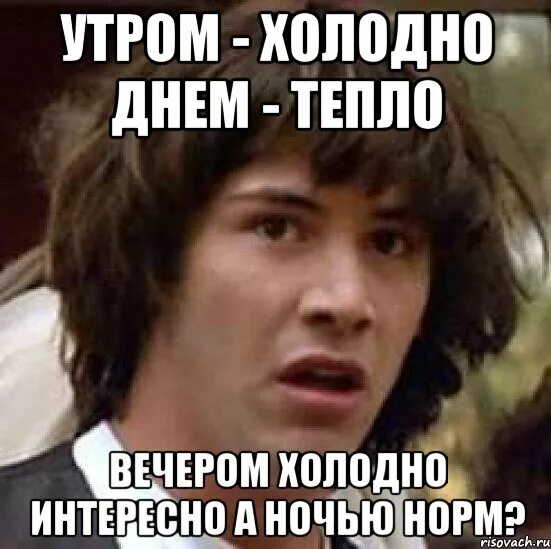 УТРОМ - ХОЛОДНО
ДНЕМ - ТЕПЛО

ВЕЧЕРОМ ХОЛОДНО
ИНТЕРЕСНО А НОЧЬЮ НОРМ?

risovach.ru